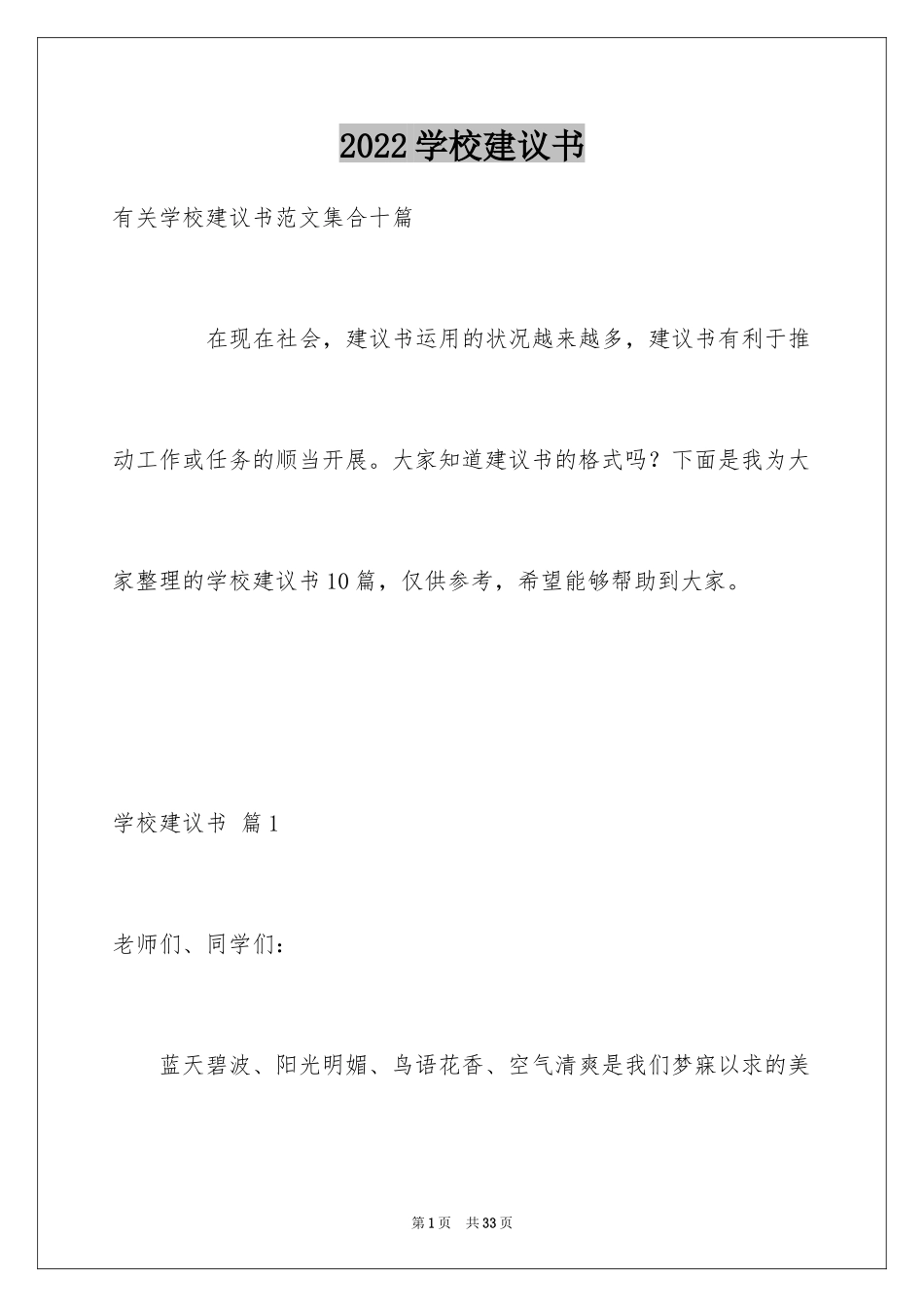 2022学校建议书

有关学校建议书范文集合十篇

在现在社会，建议书运用的状况越来越多，建议书有利于推动工作或任务的顺当开展。大家知道建议书的格式吗？下面是我为大家整理的学校建议书10篇，仅供参考，希望能够帮助到大家。

学校建议书 篇1

老师们、同学们：

蓝天碧波、阳光明媚、鸟语花香、空气清爽是我们梦寐以求的美

第1页 共33页